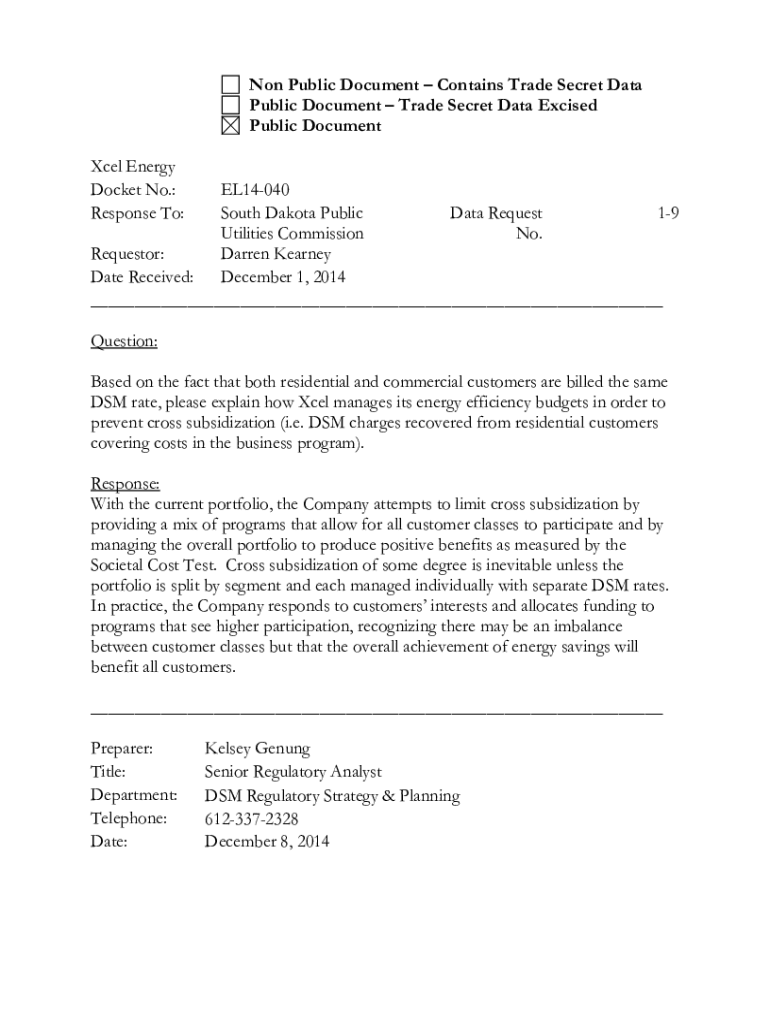 ☐ Non Public Document – Contains Trade Secret Data
☐ Public Document – Trade Secret Data Excised
☒ Public Document

Xcel Energy
Docket No.: EL14-040
Response To: South Dakota Public Utilities Commission Data Request No. 1-9
Requestor: Darren Kearney
Date Received: December 1, 2014

Question:

Based on the fact that both residential and commercial customers are billed the same DSM rate, please explain how Xcel manages its energy efficiency budgets in order to prevent cross subsidization (i.e. DSM charges recovered from residential customers covering costs in the business program).

Response:
With the current portfolio, the Company attempts to limit cross subsidization by providing a mix of programs that allow for all customer classes to participate and by managing the overall portfolio to produce positive benefits as measured by the Societal Cost Test. Cross subsidization of some degree is inevitable unless the portfolio is split by segment and each managed individually with separate DSM rates. In practice, the Company responds to customers' interests and allocates funding to programs that see higher participation, recognizing there may be an imbalance between customer classes but that the overall achievement of energy savings will benefit all customers.

Preparer: Kelsey Genung
Title: Senior Regulatory Analyst
Department: DSM Regulatory Strategy & Planning
Telephone: 612-337-2328
Date: December 8, 2014